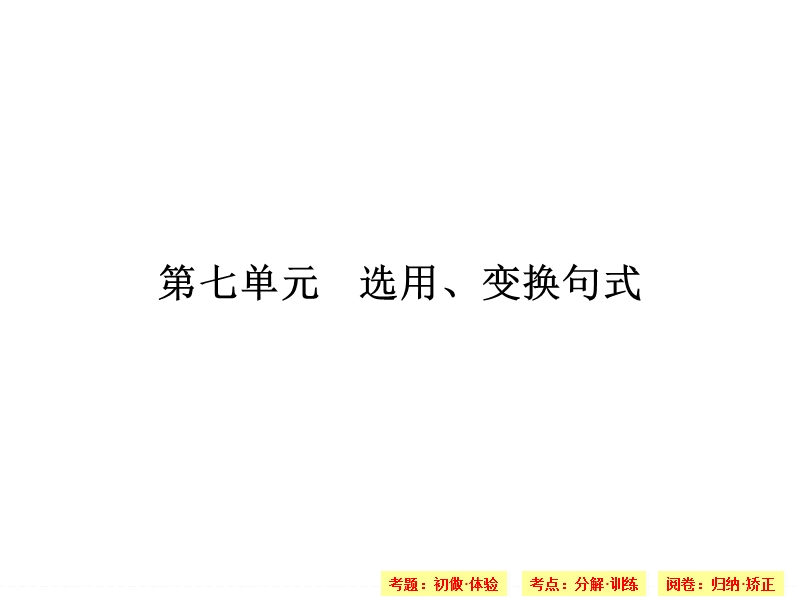 第七单元　选用、变换句式

考题：初做·体验　考点：分解·训练　阅卷：归纳·矫正